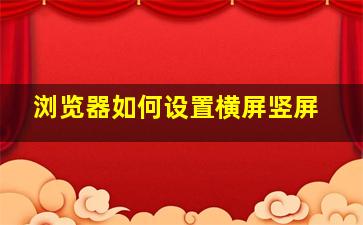 浏览器如何设置横屏竖屏